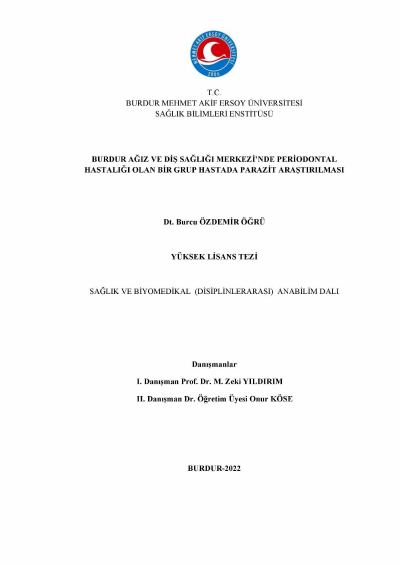 MEHMET AKİF ERSOY ÜNİVERSİTESİ
2006

T.C.
BURDUR MEHMET AKİF ERSOY ÜNİVERSİTESİ
SAĞLIK BİLİMLERİ ENSTİTÜSÜ

BURDUR AĞIZ VE DİŞ SAĞLIĞI MERKEZİ'NDE PERİODONTAL HASTALIĞI OLAN BİR GRUP HASTADA PARAZİT ARAŞTIRILMASI

Dt. Burcu ÖZDEMİR ÖĞRÜ

YÜKSEK LİSANS TEZİ

SAĞLIK VE BİYOMEDİKAL (DİSİPLİNLERARASI) ANABİLİM DALI

Danışmanlar
I. Danışman Prof. Dr. M. Zeki YILDIRIM
II. Danışman Dr. Öğretim Üyesi Onur KÖSE

BURDUR-2022